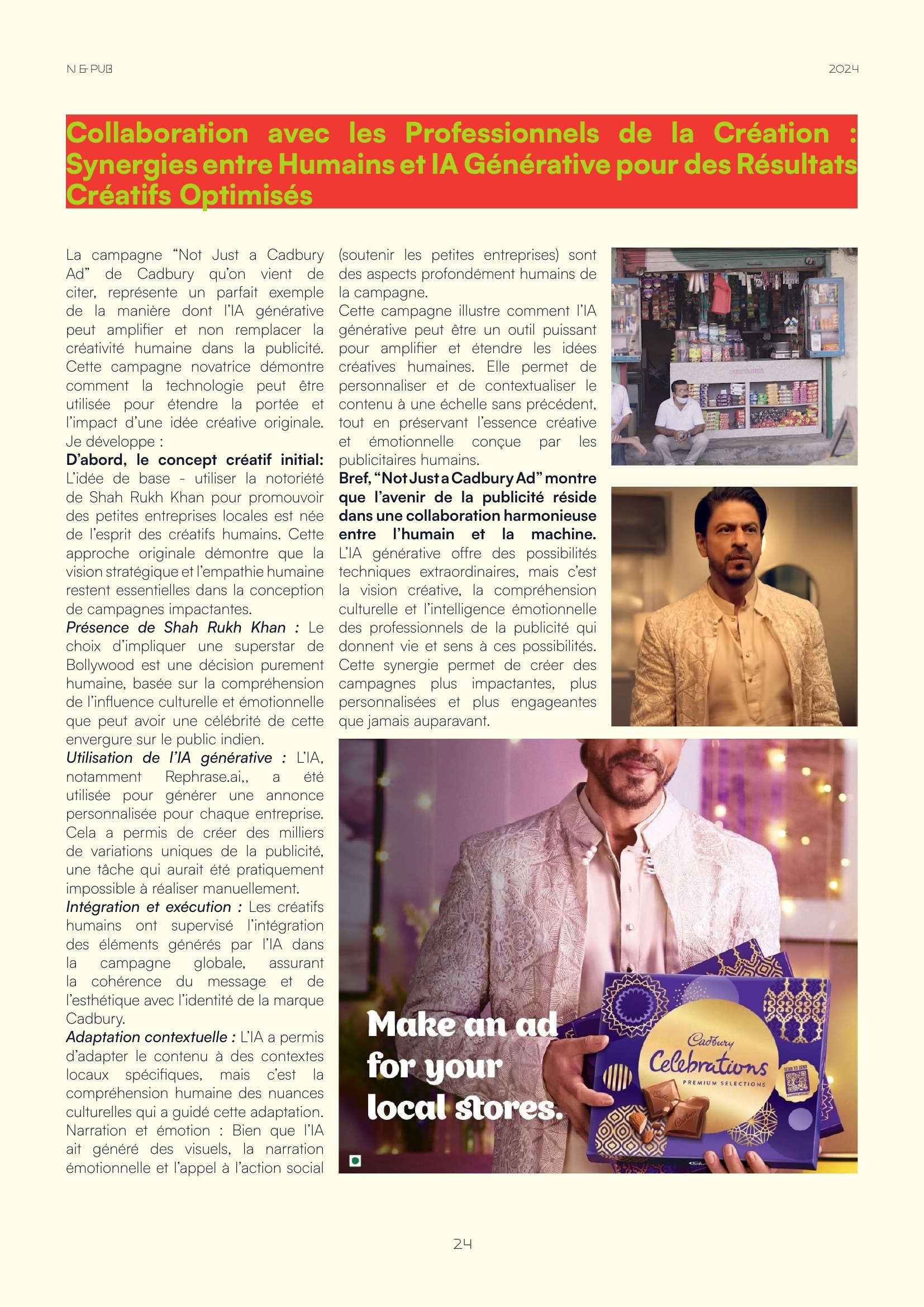 N & PUB

2024

Collaboration avec les Professionnels de la Création : Synergies entre Humains et IA Générative pour des Résultats Créatifs Optimisés

La campagne “Not Just a Cadbury Ad” de Cadbury qu’on vient de citer, représente un parfait exemple de la manière dont l’IA générative peut amplifier et non remplacer la créativité humaine dans la publicité. Cette campagne novatrice démontre comment la technologie peut être utilisée pour étendre la portée et l’impact d’une idée créative originale. Je développe :

D’abord, le concept créatif initial: L’idée de base - utiliser la notoriété de Shah Rukh Khan pour promouvoir des petites entreprises locales est née de l’esprit des créatifs humains. Cette approche originale démontre que la vision stratégique et l’empathie humaine restent essentielles dans la conception de campagnes impactantes.

Présence de Shah Rukh Khan : Le choix d’impliquer une superstar de Bollywood est une décision purement humaine, basée sur la compréhension de l’influence culturelle et émotionnelle que peut avoir une célébrité de cette envergure sur le public indien.

Utilisation de l’IA générative : L’IA, notamment Rephrase.ai,, a été utilisée pour générer une annonce personnalisée pour chaque entreprise. Cela a permis de créer des milliers de variations uniques de la publicité, une tâche qui aurait été pratiquement impossible à réaliser manuellement.

Intégration et exécution : Les créatifs humains ont supervisé l’intégration des éléments générés par l’IA dans la campagne globale, assurant la cohérence du message et de l’esthétique avec l’identité de la marque Cadbury.

Adaptation contextuelle : L’IA a permis d’adapter le contenu à des contextes locaux spécifiques, mais c’est la compréhension humaine des nuances culturelles qui a guidé cette adaptation.

Narration et émotion : Bien que l’IA ait généré des visuels, la narration émotionnelle et l’appel à l’action social (soutenir les petites entreprises) sont des aspects profondément humains de la campagne.

Cette campagne illustre comment l’IA générative peut être un outil puissant pour amplifier et étendre les idées créatives humaines. Elle permet de personnaliser et de contextualiser le contenu à une échelle sans précédent, tout en préservant l’essence créative et émotionnelle conçue par les publicitaires humains.

Bref, “Not Just a Cadbury Ad” montre que l’avenir de la publicité réside dans une collaboration harmonieuse entre l’humain et la machine. L’IA générative offre des possibilités techniques extraordinaires, mais c’est la vision créative, la compréhension culturelle et l’intelligence émotionnelle des professionnels de la publicité qui donnent vie et sens à ces possibilités. Cette synergie permet de créer des campagnes plus impactantes, plus personnalisées et plus engageantes que jamais auparavant.

Make an ad for your local stores.

Cadbury Celebrations PREMIUM SELECTIONS

SCAN TO SEND

24